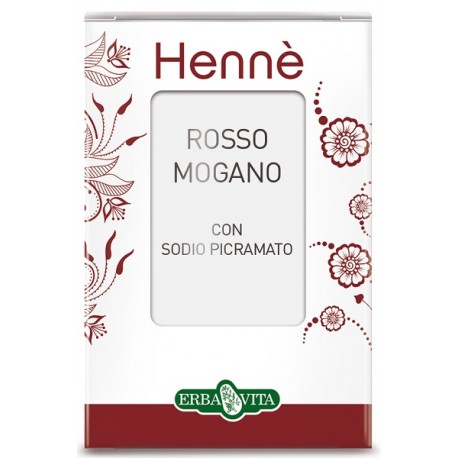 Hennè

ROSSO MOGANO

CON SODIO PICRAMATO

ERBA VITA